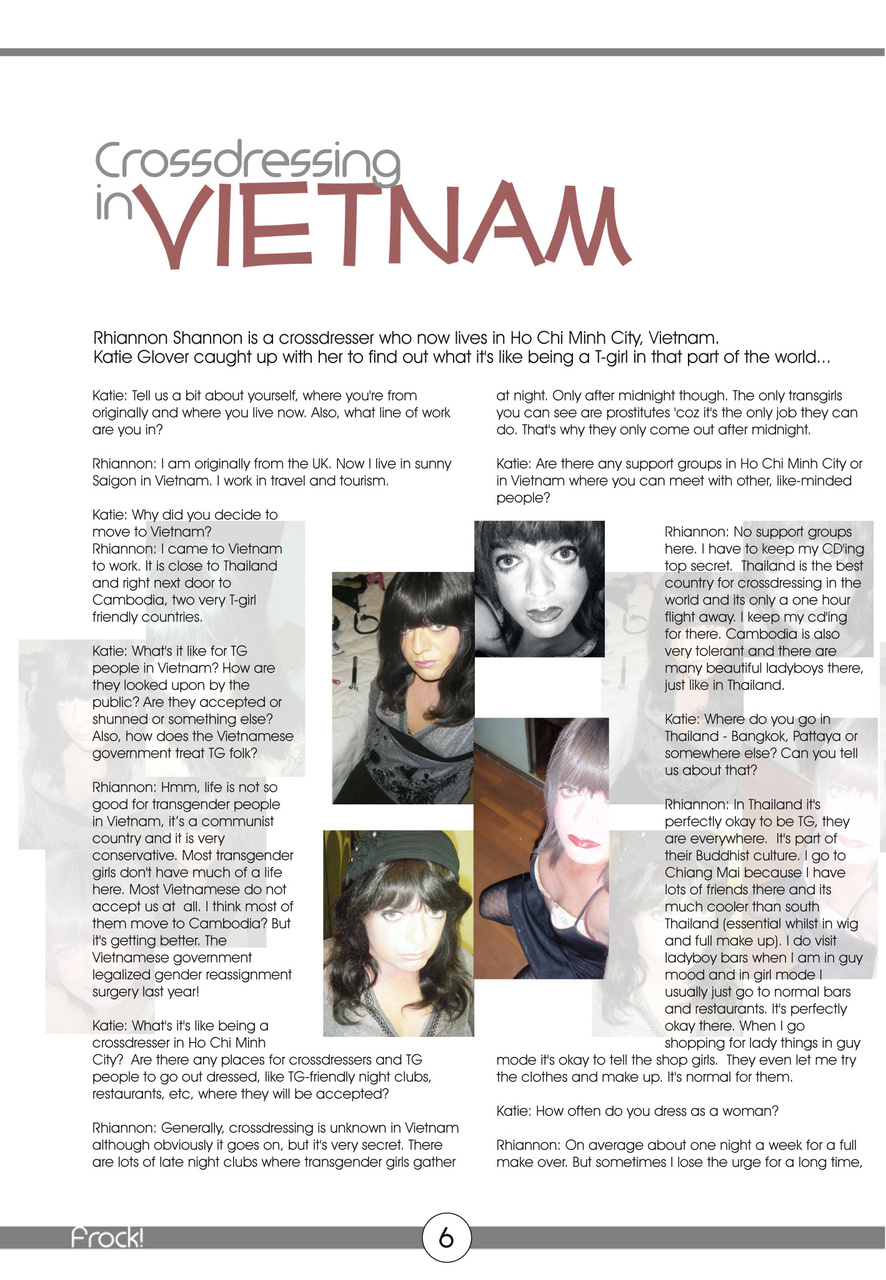 Crossdressing in VIETNAM

Rhiannon Shannon is a crossdresser who now lives in Ho Chi Minh City, Vietnam. Katie Glover caught up with her to find out what it's like being a T-girl in that part of the world...

Katie: Tell us a bit about yourself, where you're from originally and where you live now. Also, what line of work are you in?

Rhiannon: I am originally from the UK. Now I live in sunny Saigon in Vietnam. I work in travel and tourism.

Katie: Why did you decide to move to Vietnam?
Rhiannon: I came to Vietnam to work. It is close to Thailand and right next door to Cambodia, two very T-girl friendly countries.

Katie: What's it like for TG people in Vietnam? How are they looked upon by the public? Are they accepted or shunned or something else? Also, how does the Vietnamese government treat TG folk?

Rhiannon: Hmm, life is not so good for transgender people in Vietnam, it's a communist country and it is very conservative. Most transgender girls don't have much of a life here. Most Vietnamese do not accept us at all. I think most of them move to Cambodia? But it's getting better. The Vietnamese government legalized gender reassignment surgery last year!

Katie: What's it's like being a crossdresser in Ho Chi Minh City? Are there any places for crossdressers and TG people to go out dressed, like TG-friendly night clubs, restaurants, etc, where they will be accepted?

Rhiannon: Generally, crossdressing is unknown in Vietnam although obviously it goes on, but it's very secret. There are lots of late night clubs where transgender girls gather at night. Only after midnight though. The only transgirls you can see are prostitutes 'coz it's the only job they can do. That's why they only come out after midnight.

Katie: Are there any support groups in Ho Chi Minh City or in Vietnam where you can meet with other, like-minded people?

Rhiannon: No support groups here. I have to keep my CD'ing top secret. Thailand is the best country for crossdressing in the world and its only a one hour flight away. I keep my cd'ing for there. Cambodia is also very tolerant and there are many beautiful ladyboys there, just like in Thailand.

Katie: Where do you go in Thailand - Bangkok, Pattaya or somewhere else? Can you tell us about that?

Rhiannon: In Thailand it's perfectly okay to be TG, they are everywhere. It's part of their Buddhist culture. I go to Chiang Mai because I have lots of friends there and its much cooler than south Thailand (essential whilst in wig and full make up). I do visit ladyboy bars when I am in guy mood and in girl mode I usually just go to normal bars and restaurants. It's perfectly okay there. When I go shopping for lady things in guy mode it's okay to tell the shop girls. They even let me try the clothes and make up. It's normal for them.

Katie: How often do you dress as a woman?

Rhiannon: On average about one night a week for a full make over. But sometimes I lose the urge for a long time,

Frock!

6